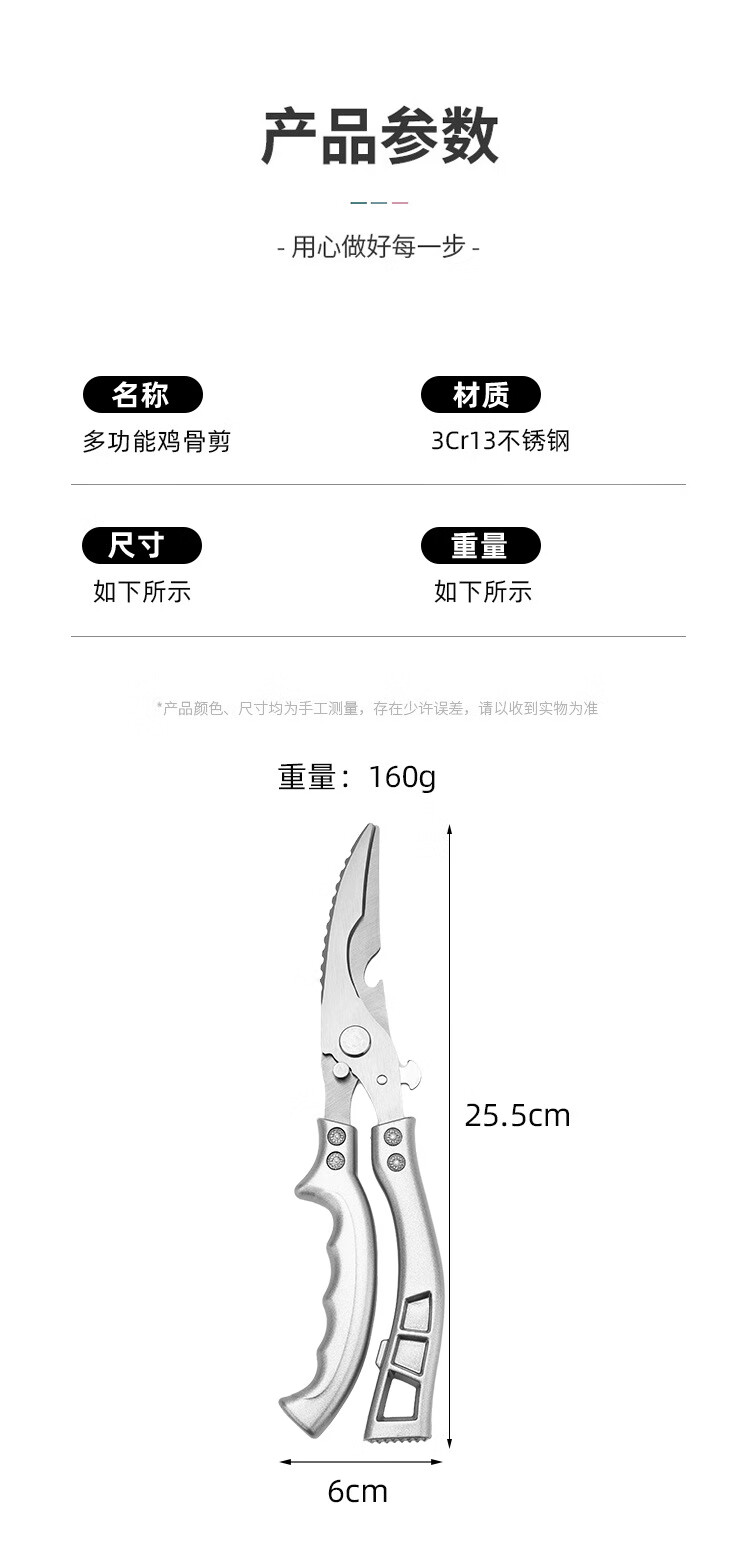 产品参数

- 用心做好每一步 -

名称
多功能鸡骨剪

材质
3Cr13不锈钢

尺寸
如下所示

重量
如下所示

*产品颜色、尺寸均为手工测量，存在少许误差，请以收到实物为准

重量：160g

25.5cm

6cm